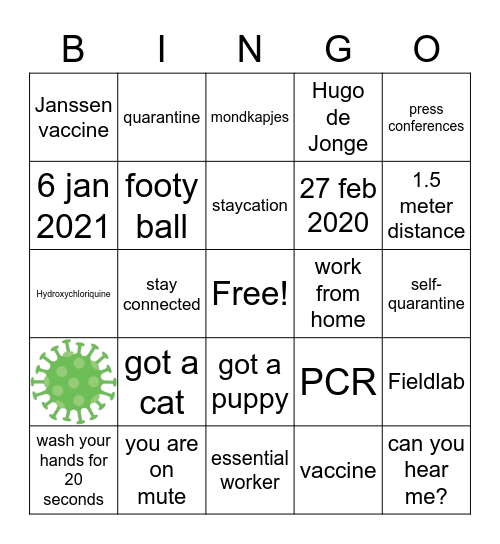 | B | I | N | G | O |
|---|---|---|---|---|
| Janssen vaccine | quarantine | mondkapjes | Hugo de Jonge | press conferences |
| 6 jan 2021 | footy ball | staycation | 27 feb 2020 | 1.5 meter distance |
| Hydroxychloriquine | stay connected | Free! | work from home | self-quarantine |
| | got a cat | got a puppy | PCR | Fieldlab |
| wash your hands for 20 seconds | you are on mute | essential worker | vaccine | can you hear me? |